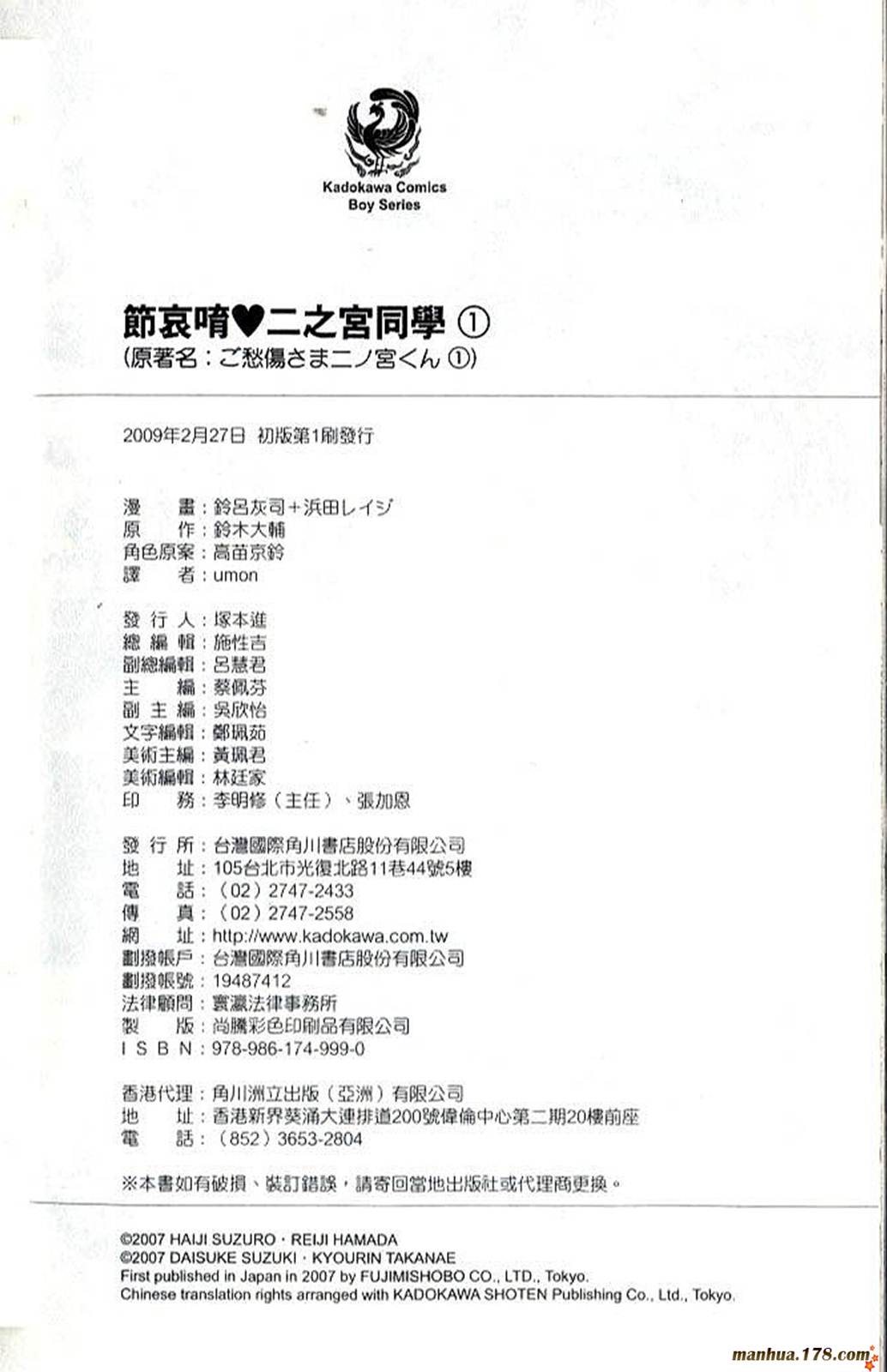 Kadokawa Comics
Boy Series

節哀唷♥二之宮同學 ①
(原著名：ご愁傷さま二ノ宮くん ①)

2009年2月27日 初版第1刷發行

漫　畫：鈴呂灰司＋浜田レイジ
原　作：鈴木大輔
角色原案：高苗京鈴
譯　者：umon

發 行 人：塚本進
總 編 輯：施性吉
副總編輯：呂慧君
主　編：蔡佩芬
副 主 編：吳欣怡
文字編輯：鄭珮茹
美術主編：黃珮君
美術編輯：林廷家
印　務：李明修（主任）、張加恩

發 行 所：台灣國際角川書店股份有限公司
地　址：105台北市光復北路11巷44號5樓
電　話：（02）2747-2433
傳　真：（02）2747-2558
網　址：http://www.kadokawa.com.tw
劃撥帳戶：台灣國際角川書店股份有限公司
劃撥帳號：19487412
法律顧問：寰瀛法律事務所
製　版：尚騰彩色印刷品有限公司
I S B N：978-986-174-999-0

香港代理：角川洲立出版（亞洲）有限公司
地　址：香港新界葵涌大連排道200號偉倫中心第二期20樓前座
電　話：（852）3653-2804

※本書如有破損、裝訂錯誤，請寄回當地出版社或代理商更換。

©2007 HAIJI SUZURO・REIJI HAMADA
©2007 DAISUKE SUZUKI・KYOURIN TAKANAE
First published in Japan in 2007 by FUJIMISHOBO CO., LTD., Tokyo.
Chinese translation rights arranged with KADOKAWA SHOTEN Publishing Co., Ltd., Tokyo.

manhua.178.com